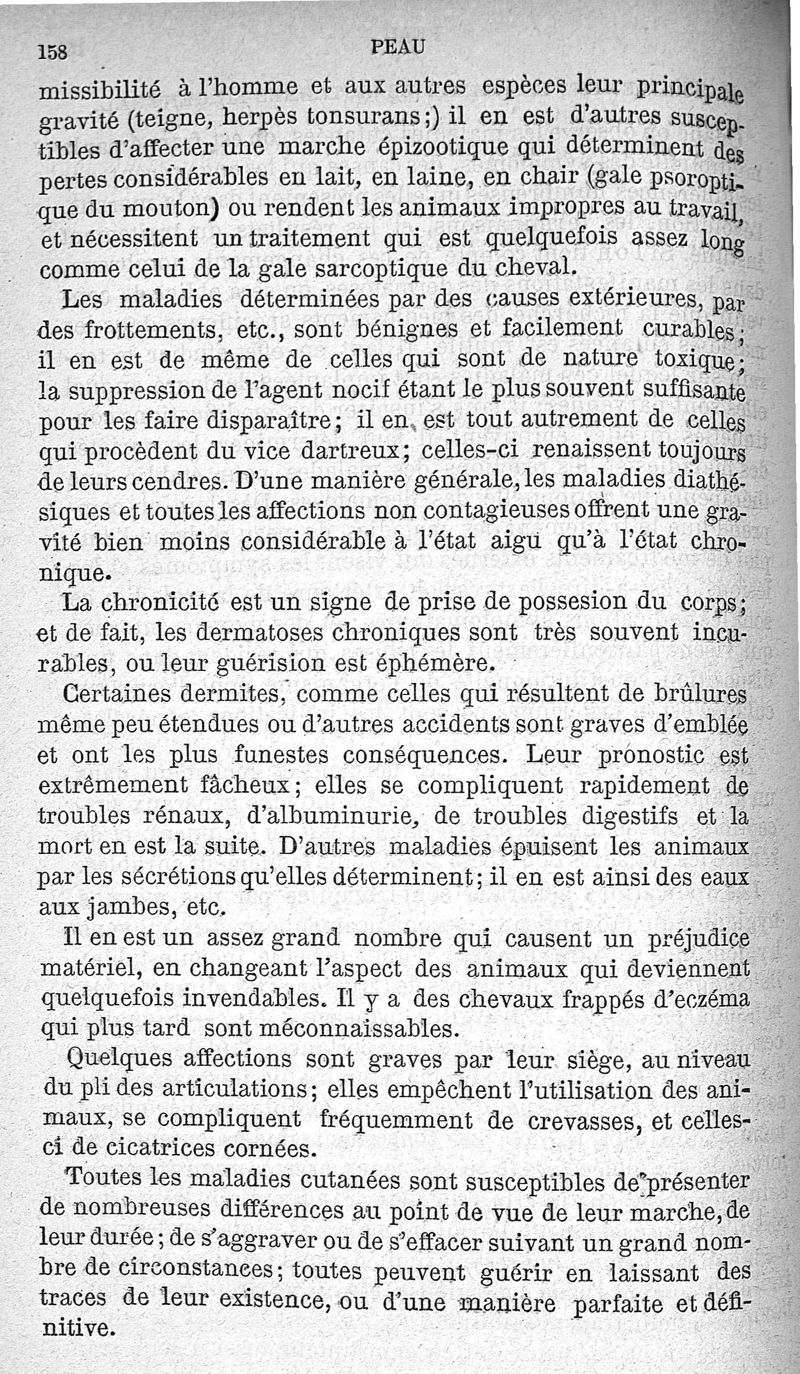 158 PEAU

missibilité à l'homme et aux autres espèces leur principale gravité (teigne, herpès tonsurans;) il en est d'autres susceptibles d'affecter une marche épizootique qui déterminent des pertes considérables en lait, en laine, en chair (gale psoroptique du mouton) ou rendent les animaux impropres au travail, et nécessitent un traitement qui est quelquefois assez long comme celui de la gale sarcoptique du cheval.

Les maladies déterminées par des causes extérieures, par des frottements, etc., sont bénignes et facilement curables; il en est de même de celles qui sont de nature toxique; la suppression de l'agent nocif étant le plus souvent suffisante pour les faire disparaître; il en est tout autrement de celles qui procèdent du vice dartreux; celles-ci renaissent toujours de leurs cendres. D'une manière générale, les maladies diathésiques et toutes les affections non contagieuses offrent une gravité bien moins considérable à l'état aigu qu'à l'état chronique.

La chronicité est un signe de prise de possesion du corps; et de fait, les dermatoses chroniques sont très souvent incurables, ou leur guérision est éphémère.

Certaines dermites, comme celles qui résultent de brûlures même peu étendues ou d'autres accidents sont graves d'emblée et ont les plus funestes conséquences. Leur pronostic est extrêmement fâcheux; elles se compliquent rapidement de troubles rénaux, d'albuminurie, de troubles digestifs et la mort en est la suite. D'autres maladies épuisent les animaux par les sécrétions qu'elles déterminent; il en est ainsi des eaux aux jambes, etc.

Il en est un assez grand nombre qui causent un préjudice matériel, en changeant l'aspect des animaux qui deviennent quelquefois invendables. Il y a des chevaux frappés d'eczéma qui plus tard sont méconnaissables.

Quelques affections sont graves par leur siège, au niveau du pli des articulations; elles empêchent l'utilisation des animaux, se compliquent fréquemment de crevasses, et celles-ci de cicatrices cornées.

Toutes les maladies cutanées sont susceptibles de présenter de nombreuses différences au point de vue de leur marche, de leur durée; de s'aggraver ou de s'effacer suivant un grand nombre de circonstances; toutes peuvent guérir en laissant des traces de leur existence, ou d'une manière parfaite et définitive.